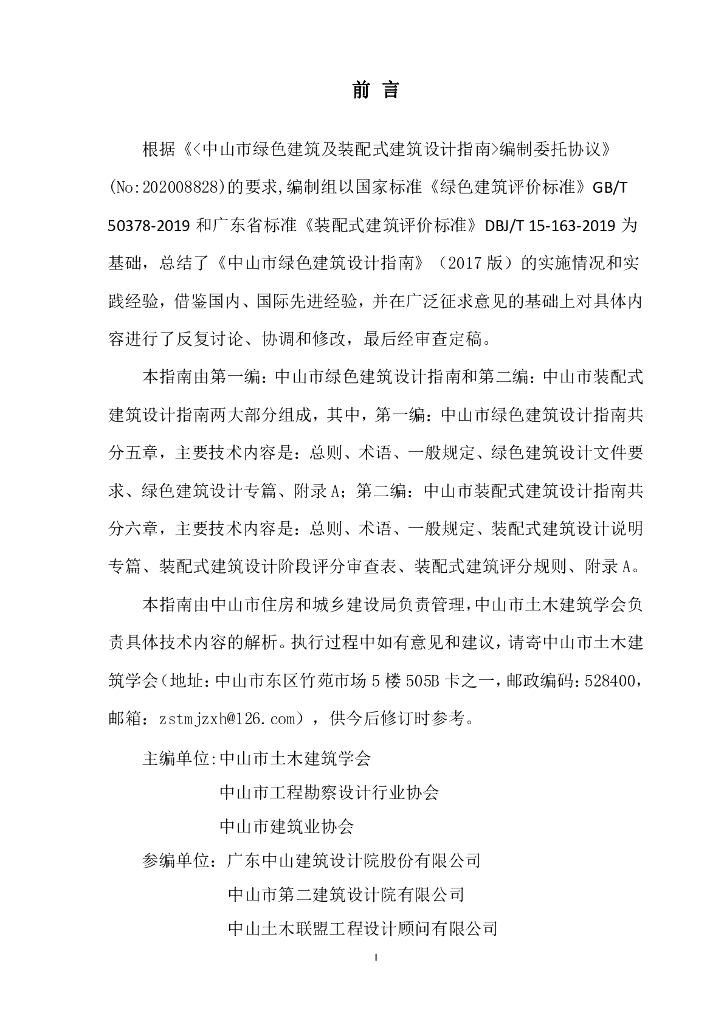 前 言

根据《<中山市绿色建筑及装配式建筑设计指南>编制委托协议》(No:202008828)的要求,编制组以国家标准《绿色建筑评价标准》GB/T 50378-2019 和广东省标准《装配式建筑评价标准》DBJ/T 15-163-2019 为基础，总结了《中山市绿色建筑设计指南》（2017 版）的实施情况和实践经验，借鉴国内、国际先进经验，并在广泛征求意见的基础上对具体内容进行了反复讨论、协调和修改，最后经审查定稿。

本指南由第一编：中山市绿色建筑设计指南和第二编：中山市装配式建筑设计指南两大部分组成，其中，第一编：中山市绿色建筑设计指南共分五章，主要技术内容是：总则、术语、一般规定、绿色建筑设计文件要求、绿色建筑设计专篇、附录 A；第二编：中山市装配式建筑设计指南共分六章，主要技术内容是：总则、术语、一般规定、装配式建筑设计说明专篇、装配式建筑设计阶段评分审查表、装配式建筑评分规则、附录 A。

本指南由中山市住房和城乡建设局负责管理,中山市土木建筑学会负责具体技术内容的解析。执行过程中如有意见和建议，请寄中山市土木建筑学会(地址：中山市东区竹苑市场 5 楼 505B 卡之一，邮政编码：528400，邮箱：zstmjzxh@126.com），供今后修订时参考。

主编单位:中山市土木建筑学会
中山市工程勘察设计行业协会
中山市建筑业协会
参编单位：广东中山建筑设计院股份有限公司
中山市第二建筑设计院有限公司
中山土木联盟工程设计顾问有限公司

I